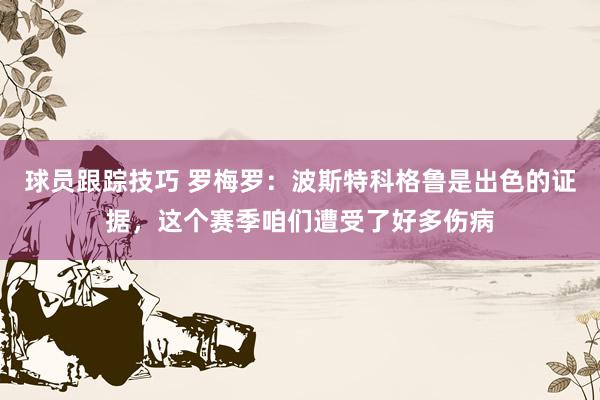 球员跟踪技巧 罗梅罗：波斯特科格鲁是出色的证据，这个赛季咱们遭受了好多伤病